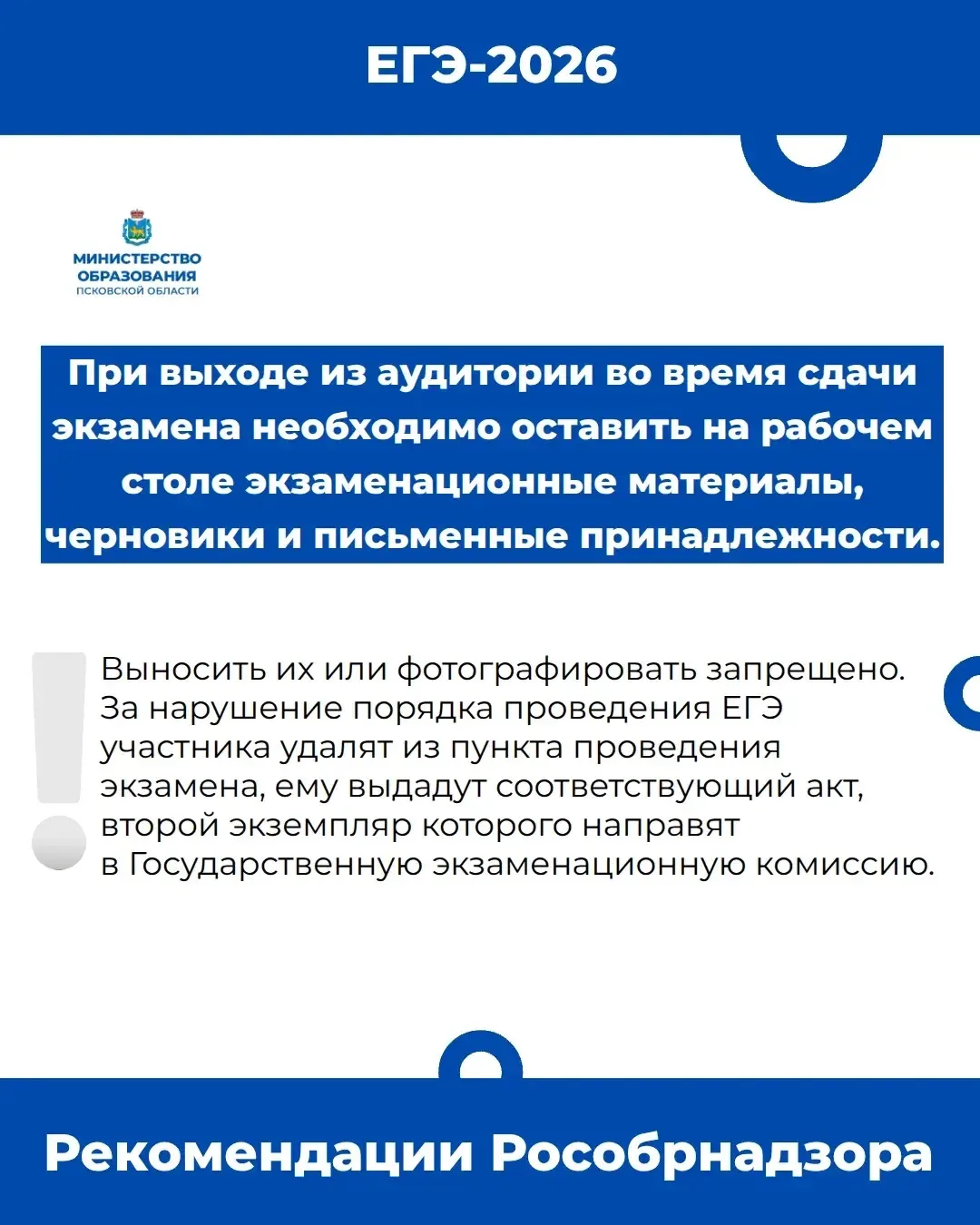 ЕГЭ-2026

МИНИСТЕРСТВО ОБРАЗОВАНИЯ ПСКОВСКОЙ ОБЛАСТИ

При выходе из аудитории во время сдачи экзамена необходимо оставить на рабочем столе экзаменационные материалы, черновики и письменные принадлежности.

Выносить их или фотографировать запрещено. За нарушение порядка проведения ЕГЭ участника удалят из пункта проведения экзамена, ему выдадут соответствующий акт, второй экземпляр которого направят в Государственную экзаменационную комиссию.

Рекомендации Рособрнадзора